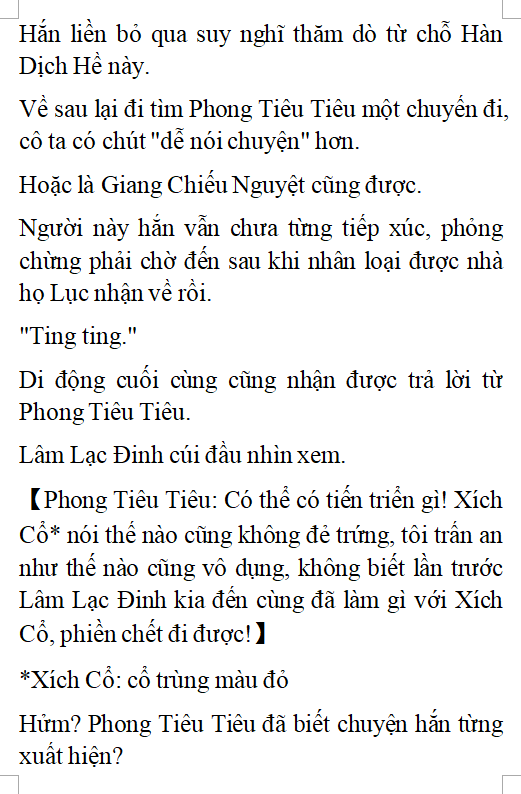 Hắn liền bỏ qua suy nghĩ thăm dò từ chỗ Hàn Dịch Hề này.

Về sau lại đi tìm Phong Tiêu Tiêu một chuyến đi, cô ta có chút "dễ nói chuyện" hơn.

Hoặc là Giang Chiếu Nguyệt cũng được.

Người này hắn vẫn chưa từng tiếp xúc, phỏng chừng phải chờ đến sau khi nhân loại được nhà họ Lục nhận về rồi.

"Ting ting."

Di động cuối cùng cũng nhận được trả lời từ Phong Tiêu Tiêu.

Lâm Lạc Đinh cúi đầu nhìn xem.

【Phong Tiêu Tiêu: Có thể có tiến triển gì! Xích Cổ* nói thế nào cũng không đẻ trứng, tôi trấn an như thế nào cũng vô dụng, không biết lần trước Lâm Lạc Đinh kia đến cùng đã làm gì với Xích Cổ, phiền chết đi được!】

*Xích Cổ: cổ trùng màu đỏ

Hửm? Phong Tiêu Tiêu đã biết chuyện hắn từng xuất hiện?